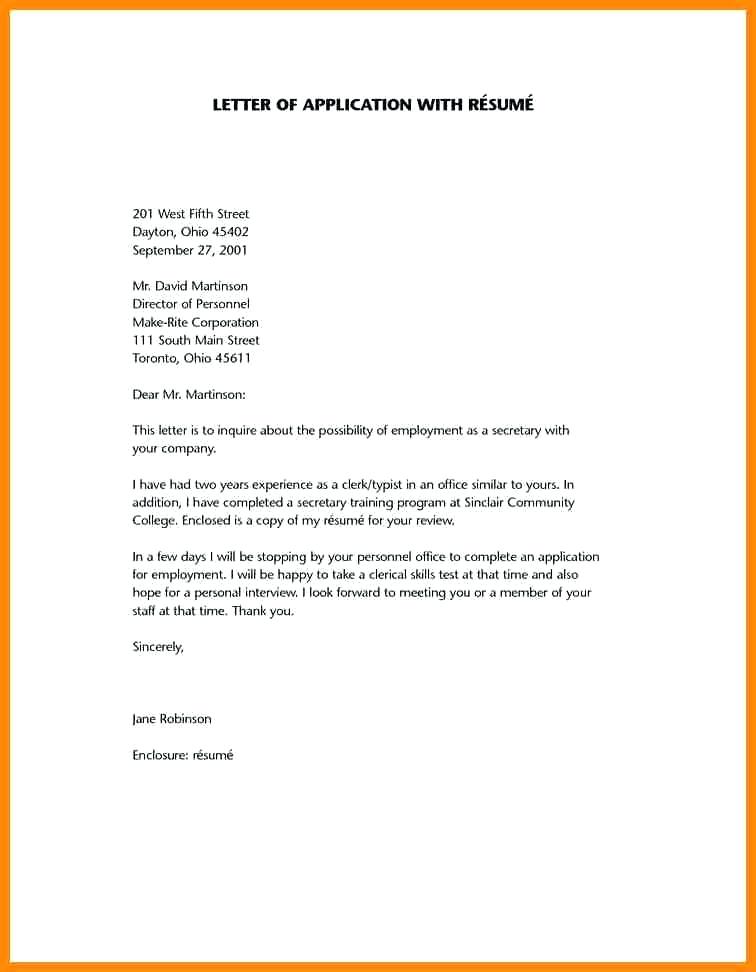 LETTER OF APPLICATION WITH RÉSUMÉ

201 West Fifth Street
Dayton, Ohio 45402
September 27, 2001

Mr. David Martinson
Director of Personnel
Make-Rite Corporation
111 South Main Street
Toronto, Ohio 45611

Dear Mr. Martinson:

This letter is to inquire about the possibility of employment as a secretary with your company.

I have had two years experience as a clerk/typist in an office similar to yours. In addition, I have completed a secretary training program at Sinclair Community College. Enclosed is a copy of my résumé for your review.

In a few days I will be stopping by your personnel office to complete an application for employment. I will be happy to take a clerical skills test at that time and also hope for a personal interview. I look forward to meeting you or a member of your staff at that time. Thank you.

Sincerely,

Jane Robinson

Enclosure: résumé